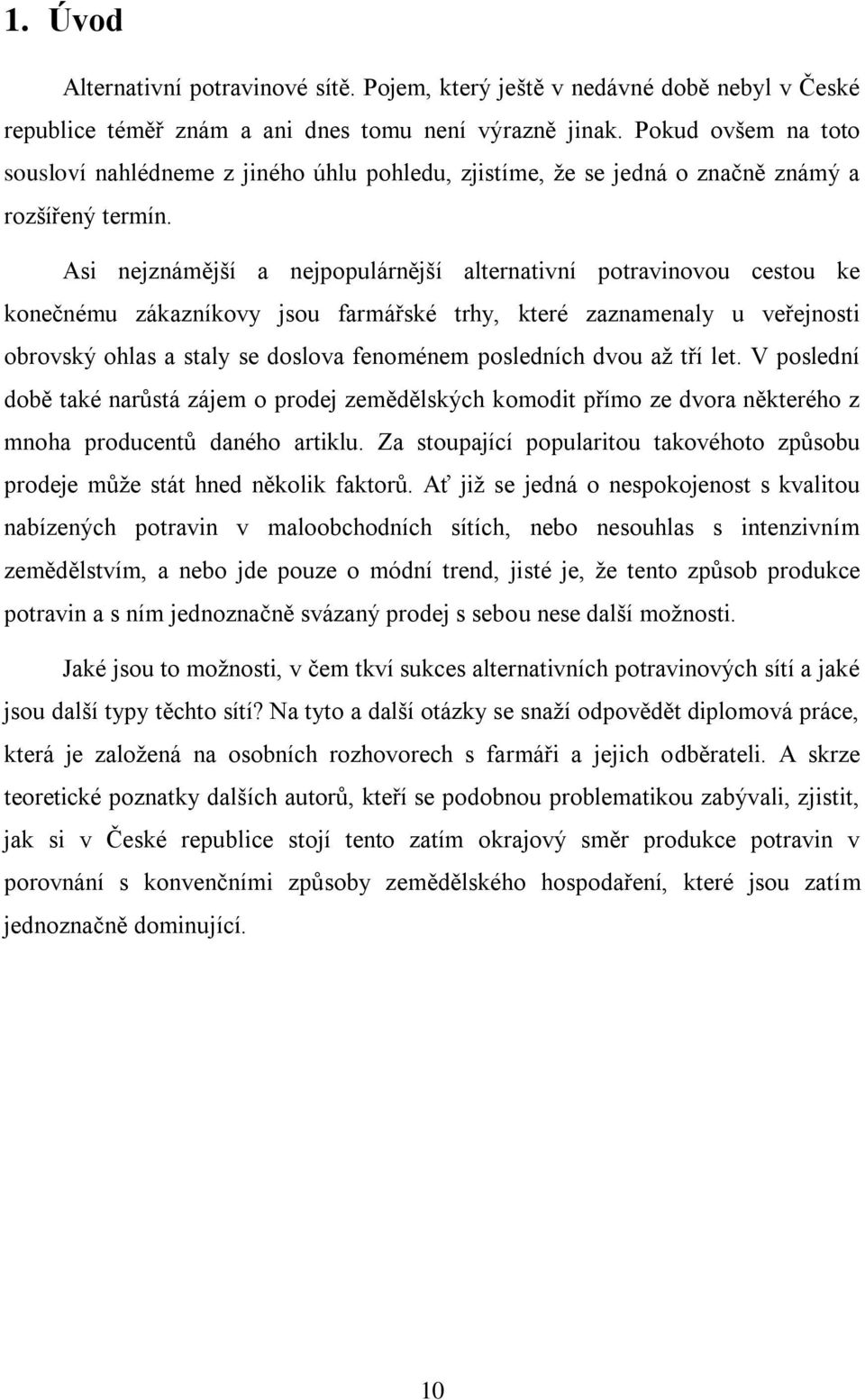 1. Úvod

Alternativní potravinové sítě. Pojem, který ještě v nedávné době nebyl v České republice téměř znám a ani dnes tomu není výrazně jinak. Pokud ovšem na toto sousloví nahlédneme z jiného úhlu pohledu, zjistíme, že se jedná o značně známý a rozšířený termín.

Asi nejznámější a nejpopulárnější alternativní potravinovou cestou ke konečnému zákazníkovy jsou farmářské trhy, které zaznamenaly u veřejnosti obrovský ohlas a staly se doslova fenoménem posledních dvou až tří let. V poslední době také narůstá zájem o prodej zemědělských komodit přímo ze dvora některého z mnoha producentů daného artiklu. Za stoupající popularitou takovéhoto způsobu prodeje může stát hned několik faktorů. Ať již se jedná o nespokojenost s kvalitou nabízených potravin v maloobchodních sítích, nebo nesouhlas s intenzivním zemědělstvím, a nebo jde pouze o módní trend, jisté je, že tento způsob produkce potravin a s ním jednoznačně svázaný prodej s sebou nese další možnosti.

Jaké jsou to možnosti, v čem tkví sukces alternativních potravinových sítí a jaké jsou další typy těchto sítí? Na tyto a další otázky se snaží odpovědět diplomová práce, která je založená na osobních rozhovorech s farmáři a jejich odběrateli. A skrze teoretické poznatky dalších autorů, kteří se podobnou problematikou zabývali, zjistit, jak si v České republice stojí tento zatím okrajový směr produkce potravin v porovnání s konvenčními způsoby zemědělského hospodaření, které jsou zatím jednoznačně dominující.

10